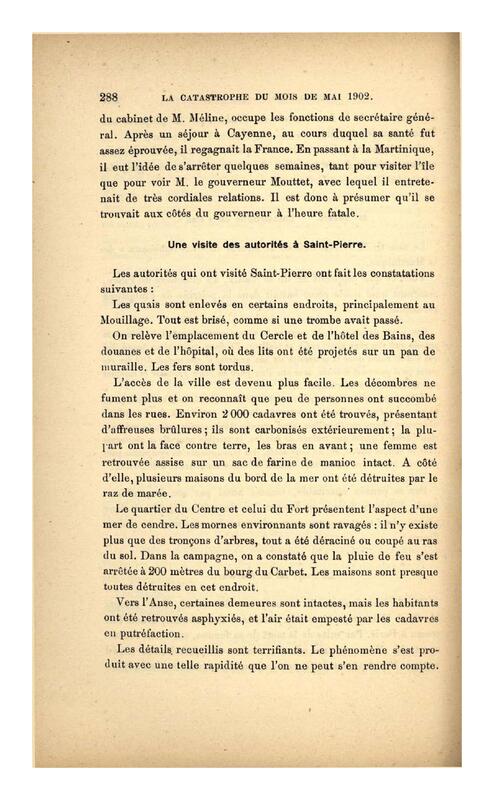 288 LA CATASTROPHE DU MOIS DE MAI 1902.

du cabinet de M. Méline, occupe les fonctions de secrétaire général. Après un séjour à Cayenne, au cours duquel sa santé fut assez éprouvée, il regagnait la France. En passant à la Martinique, il eut l'idée de s'arrêter quelques semaines, tant pour visiter l'île que pour voir M. le gouverneur Mouttet, avec lequel il entretenait de très cordiales relations. Il est donc à présumer qu'il se trouvait aux côtés du gouverneur à l'heure fatale.

Une visite des autorités à Saint-Pierre.

Les autorités qui ont visité Saint-Pierre ont fait les constatations suivantes :

Les quais sont enlevés en certains endroits, principalement au Mouillage. Tout est brisé, comme si une trombe avait passé.

On relève l'emplacement du Cercle et de l'hôtel des Bains, des douanes et de l'hôpital, où des lits ont été projetés sur un pan de muraille. Les fers sont tordus.

L'accès de la ville est devenu plus facile. Les décombres ne fument plus et on reconnaît que peu de personnes ont succombé dans les rues. Environ 2 000 cadavres ont été trouvés, présentant d'affreuses brûlures ; ils sont carbonisés extérieurement ; la plupart ont la face contre terre, les bras en avant ; une femme est retrouvée assise sur un sac de farine de manioc intact. A côté d'elle, plusieurs maisons du bord de la mer ont été détruites par le raz de marée.

Le quartier du Centre et celui du Fort présentent l'aspect d'une mer de cendre. Les mornes environnants sont ravagés : il n'y existe plus que des tronçons d'arbres, tout a été déraciné ou coupé au ras du sol. Dans la campagne, on a constaté que la pluie de feu s'est arrêtée à 200 mètres du bourg du Carbet. Les maisons sont presque toutes détruites en cet endroit.

Vers l'Anse, certaines demeures sont intactes, mais les habitants ont été retrouvés asphyxiés, et l'air était empesté par les cadavres en putréfaction.

Les détails recueillis sont terrifiants. Le phénomène s'est produit avec une telle rapidité que l'on ne peut s'en rendre compte.